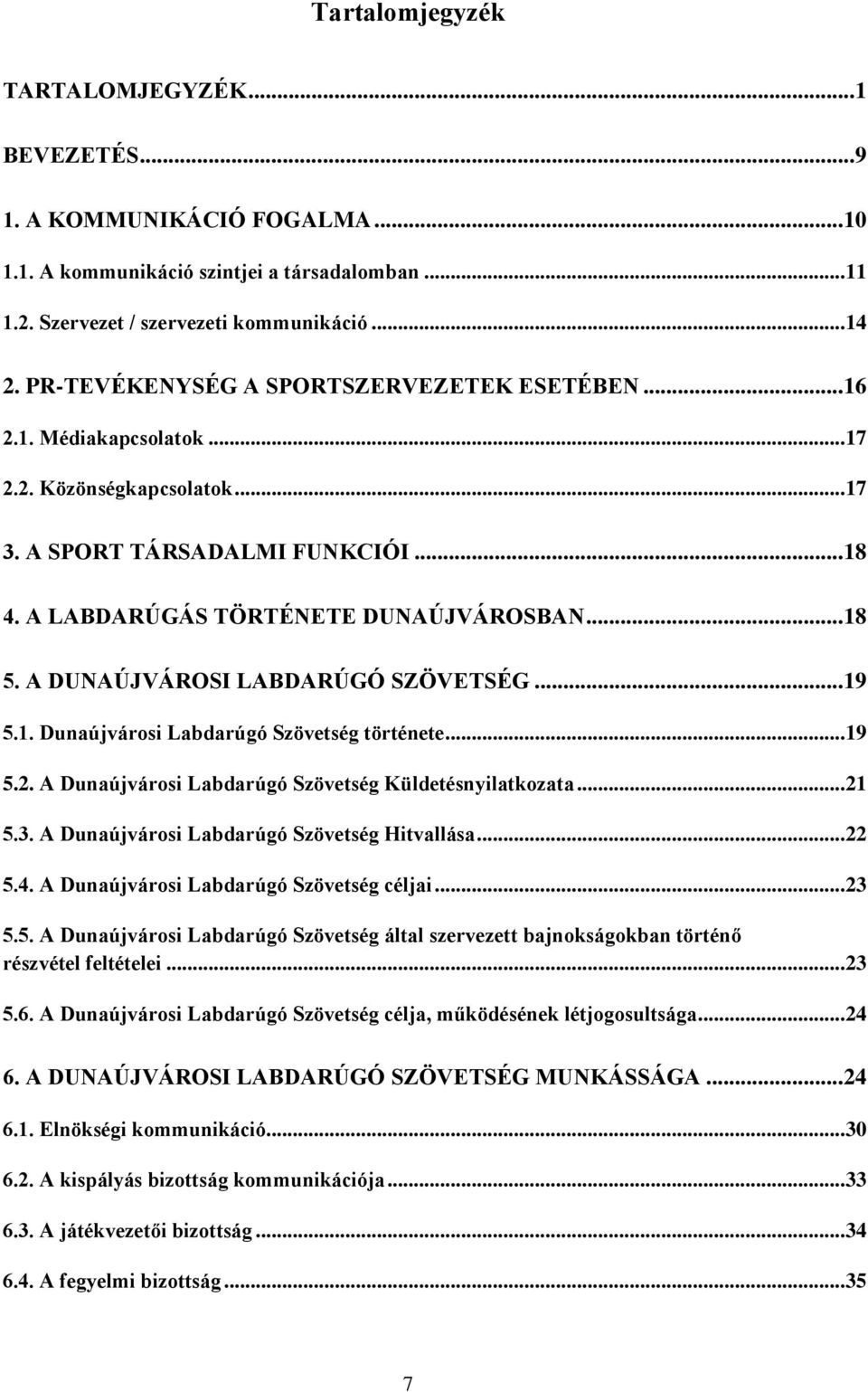 Tartalomjegyzék

TARTALOMJEGYZÉK...1

BEVEZETÉS...9

1. A KOMMUNIKÁCIÓ FOGALMA...10

1.1. A kommunikáció szintjei a társadalomban...11

1.2. Szervezet / szervezeti kommunikáció...14

2. PR-TEVÉKENYSÉG A SPORTSZERVEZETEK ESETÉBEN...16

2.1. Médiakapcsolatok...17

2.2. Közönségkapcsolatok...17

3. A SPORT TÁRSADALMI FUNKCIÓI...18

4. A LABDARÚGÁS TÖRTÉNETE DUNAÚJVÁROSBAN...18

5. A DUNAÚJVÁROSI LABDARÚGÓ SZÖVETSÉG...19

5.1. Dunaújvárosi Labdarúgó Szövetség története...19

5.2. A Dunaújvárosi Labdarúgó Szövetség Küldetésnyilatkozata...21

5.3. A Dunaújvárosi Labdarúgó Szövetség Hitvallása...22

5.4. A Dunaújvárosi Labdarúgó Szövetség céljai...23

5.5. A Dunaújvárosi Labdarúgó Szövetség által szervezett bajnokságokban történő részvétel feltételei...23

5.6. A Dunaújvárosi Labdarúgó Szövetség célja, működésének létjogosultsága...24

6. A DUNAÚJVÁROSI LABDARÚGÓ SZÖVETSÉG MUNKÁSSÁGA...24

6.1. Elnökségi kommunikáció...30

6.2. A kispályás bizottság kommunikációja...33

6.3. A játékvezetői bizottság...34

6.4. A fegyelmi bizottság...35

7